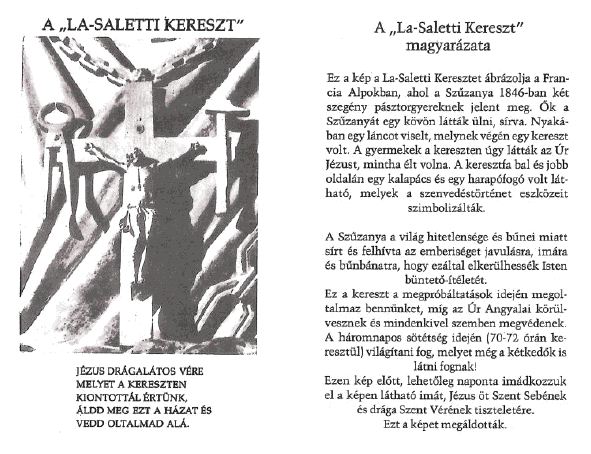 A „LA-SALETTI KERESZT"

JÉZUS DRÁGALÁTOS VÉRE MELYET A KERESZTEN KIONTOTTÁL ÉRTÜNK, ÁLDD MEG EZT A HÁZAT ÉS VEDD OLTALMAD ALÁ.

A „La-Saletti Kereszt" magyarázata

Ez a kép a La-Saletti Keresztet ábrázolja a Francia Alpokban, ahol a Szűzanya 1846-ban két szegény pásztorgyereknek jelent meg. Ők a Szűzanyát egy kövön látták ülni, sírva. Nyakában egy láncot viselt, melynek végén egy kereszt volt. A gyermekek a kereszten úgy látták az Úr Jézust, mintha élt volna. A keresztfa bal és jobb oldalán egy kalapács és egy harapófogó volt látható, melyek a szenvedéstörténet eszközeit szimbolizálták.

A Szűzanya a világ hitetlensége és bűnei miatt sírt és felhívta az emberiséget javulásra, imára és bűnbánatra, hogy ezáltal elkerülhessék Isten büntető-ítéletét.
Ez a kereszt a megpróbáltatások idején megoltalmaz bennünket, míg az Úr Angyalai körülvesznek és mindenkivel szemben megvédenek. A háromnapos sötétség idején (70-72 órán keresztül) világítani fog, melyet még a kétkedők is látni fognak!
Ezen kép előtt, lehetőleg naponta imádkozzuk el a képen látható imát, Jézus öt Szent Sebének és drága Szent Vérének tiszteletére.
Ezt a képet megáldották.